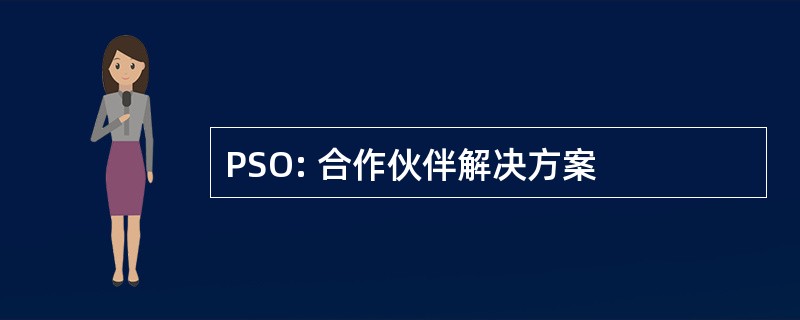 PSO: 合作伙伴解决方案